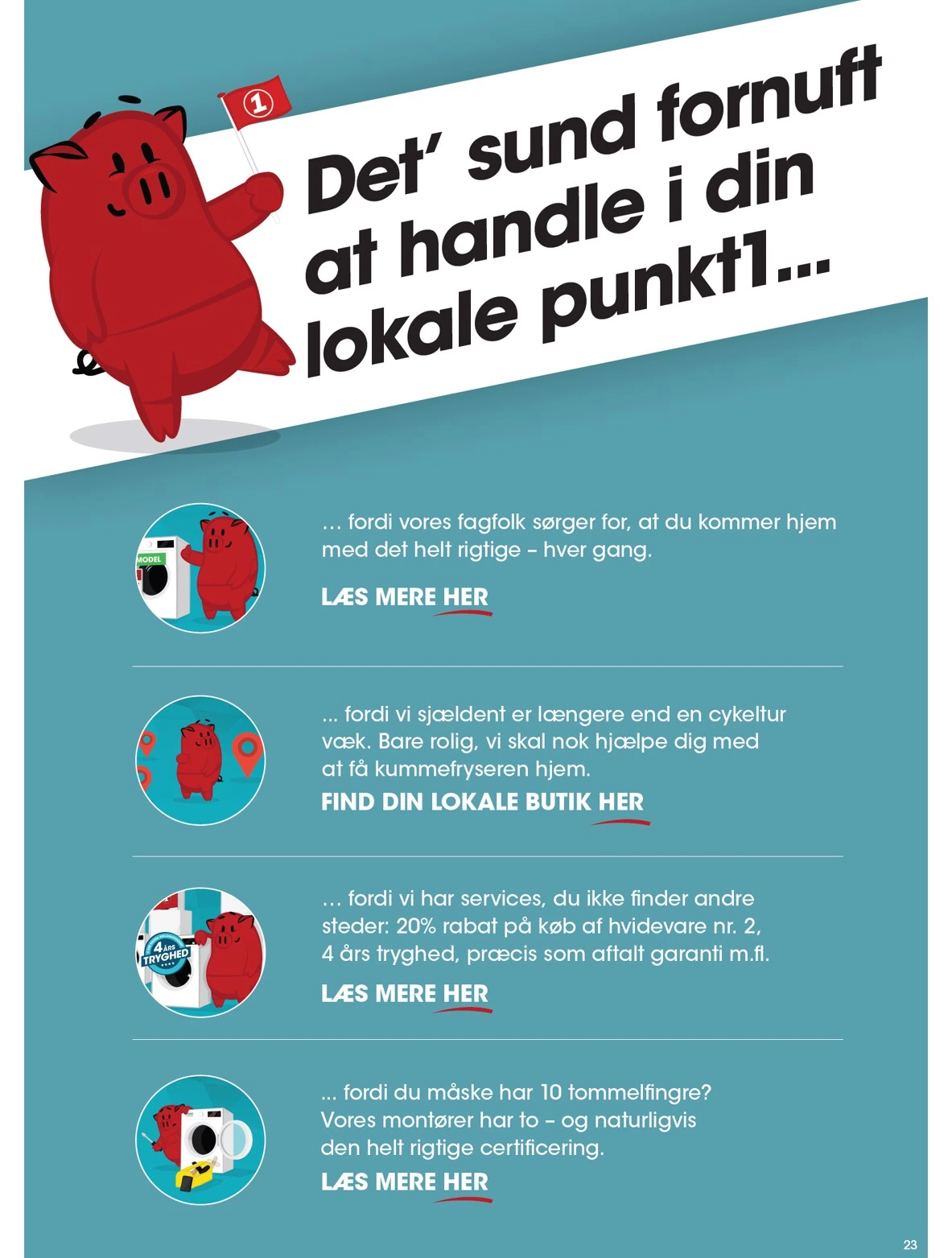 1

Det' sund fornuft at handle i din lokale punkt1...

MODEL

… fordi vores fagfolk sørger for, at du kommer hjem med det helt rigtige – hver gang.

LÆS MERE HER

... fordi vi sjældent er længere end en cykeltur væk. Bare rolig, vi skal nok hjælpe dig med at få kummefryseren hjem.

FIND DIN LOKALE BUTIK HER

4 ÅRS TRYGHED

… fordi vi har services, du ikke finder andre steder: 20% rabat på køb af hvidevare nr. 2, 4 års tryghed, præcis som aftalt garanti m.fl.

LÆS MERE HER

... fordi du måske har 10 tommelfingre? Vores montører har to – og naturligvis den helt rigtige certificering.

LÆS MERE HER

23